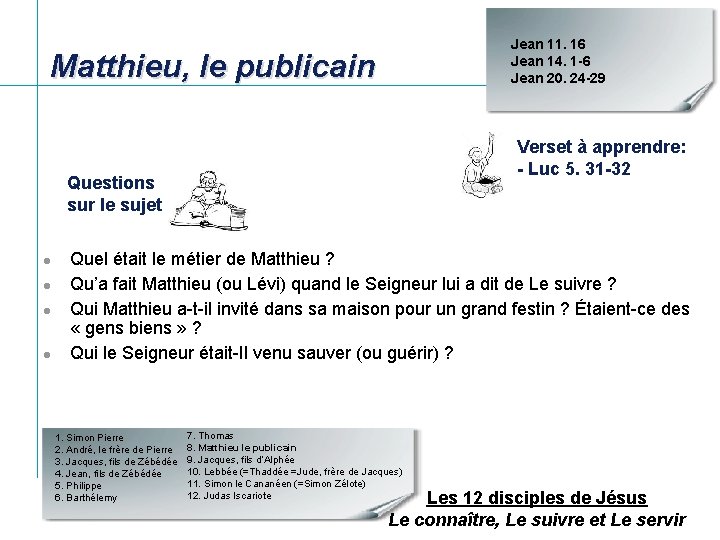 Matthieu, le publicain

Jean 11. 16
Jean 14. 1-6
Jean 20. 24-29

Verset à apprendre:
- Luc 5. 31-32

Questions sur le sujet

- Quel était le métier de Matthieu ?
- Qu'a fait Matthieu (ou Lévi) quand le Seigneur lui a dit de Le suivre ?
- Qui Matthieu a-t-il invité dans sa maison pour un grand festin ? Étaient-ce des « gens biens » ?
- Qui le Seigneur était-Il venu sauver (ou guérir) ?

1. Simon Pierre
2. André, le frère de Pierre
3. Jacques, fils de Zébédée
4. Jean, fils de Zébédée
5. Philippe
6. Barthélemy

7. Thomas
8. Matthieu le publicain
9. Jacques, fils d'Alphée
10. Lebbée (=Thaddée =Jude, frère de Jacques)
11. Simon le Cananéen (=Simon Zélote)
12. Judas Iscariote

Les 12 disciples de Jésus
Le connaître, Le suivre et Le servir